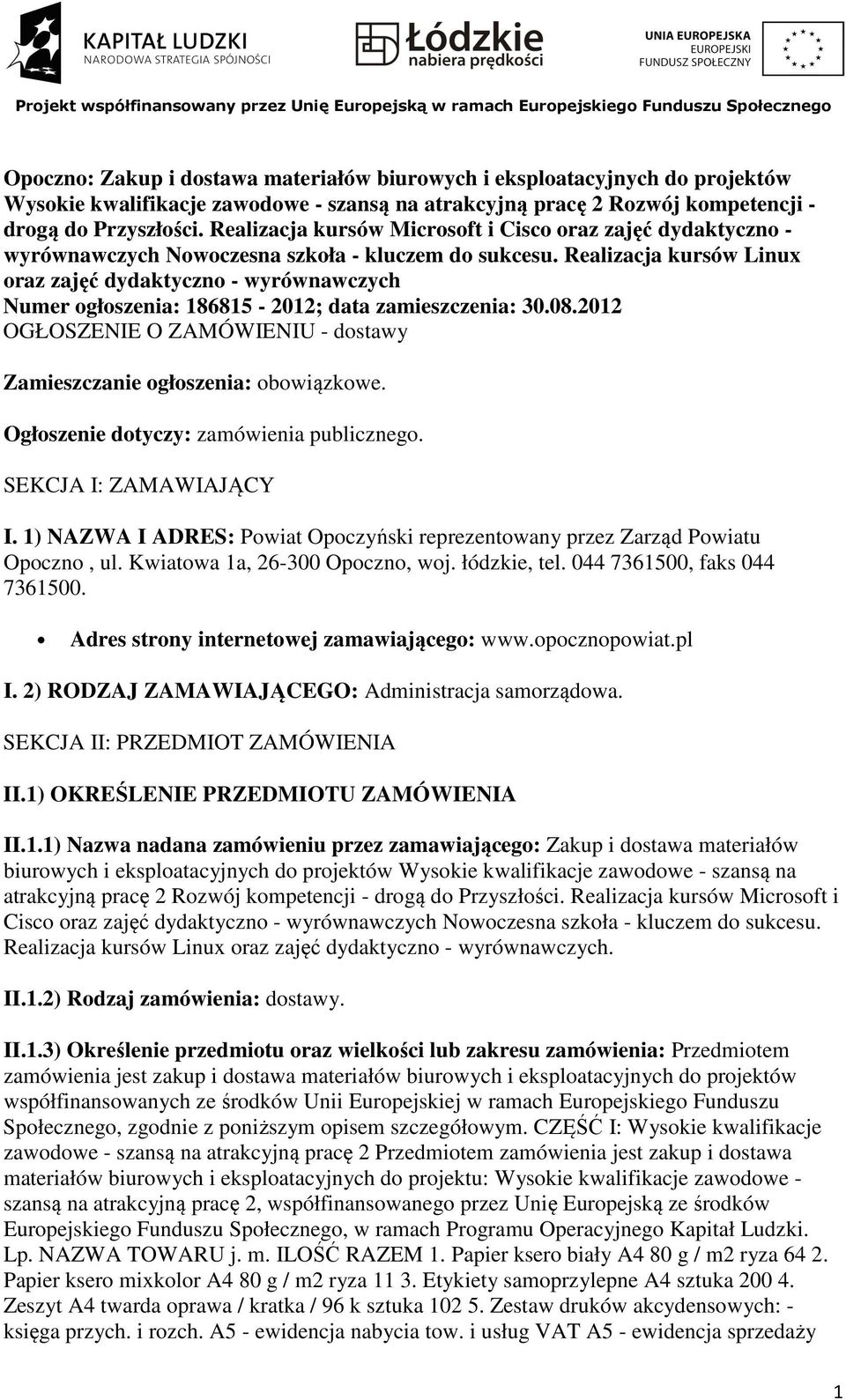 KAPITAŁ LUDZKI
NARODOWA STRATEGIA SPÓJNOŚCI

Łódzkie
nabiera prędkości

UNIA EUROPEJSKA
EUROPEJSKI
FUNDUSZ SPOŁECZNY

Projekt współfinansowany przez Unię Europejską w ramach Europejskiego Funduszu Społecznego

Opoczno: Zakup i dostawa materiałów biurowych i eksploatacyjnych do projektów Wysokie kwalifikacje zawodowe - szansą na atrakcyjną pracę 2 Rozwój kompetencji - drogą do Przyszłości. Realizacja kursów Microsoft i Cisco oraz zajęć dydaktyczno - wyrównawczych Nowoczesna szkoła - kluczem do sukcesu. Realizacja kursów Linux oraz zajęć dydaktyczno - wyrównawczych
Numer ogłoszenia: 186815 - 2012; data zamieszczenia: 30.08.2012
OGŁOSZENIE O ZAMÓWIENIU - dostawy

Zamieszczanie ogłoszenia: obowiązkowe.

Ogłoszenie dotyczy: zamówienia publicznego.

SEKCJA I: ZAMAWIAJĄCY

I. 1) NAZWA I ADRES: Powiat Opoczyński reprezentowany przez Zarząd Powiatu Opoczno , ul. Kwiatowa 1a, 26-300 Opoczno, woj. łódzkie, tel. 044 7361500, faks 044 7361500.

• Adres strony internetowej zamawiającego: www.opocznopowiat.pl

I. 2) RODZAJ ZAMAWIAJĄCEGO: Administracja samorządowa.

SEKCJA II: PRZEDMIOT ZAMÓWIENIA

II.1) OKREŚLENIE PRZEDMIOTU ZAMÓWIENIA

II.1.1) Nazwa nadana zamówieniu przez zamawiającego: Zakup i dostawa materiałów biurowych i eksploatacyjnych do projektów Wysokie kwalifikacje zawodowe - szansą na atrakcyjną pracę 2 Rozwój kompetencji - drogą do Przyszłości. Realizacja kursów Microsoft i Cisco oraz zajęć dydaktyczno - wyrównawczych Nowoczesna szkoła - kluczem do sukcesu. Realizacja kursów Linux oraz zajęć dydaktyczno - wyrównawczych.

II.1.2) Rodzaj zamówienia: dostawy.

II.1.3) Określenie przedmiotu oraz wielkości lub zakresu zamówienia: Przedmiotem zamówienia jest zakup i dostawa materiałów biurowych i eksploatacyjnych do projektów współfinansowanych ze środków Unii Europejskiej w ramach Europejskiego Funduszu Społecznego, zgodnie z poniższym opisem szczegółowym. CZĘŚĆ I: Wysokie kwalifikacje zawodowe - szansą na atrakcyjną pracę 2 Przedmiotem zamówienia jest zakup i dostawa materiałów biurowych i eksploatacyjnych do projektu: Wysokie kwalifikacje zawodowe - szansą na atrakcyjną pracę 2, współfinansowanego przez Unię Europejską ze środków Europejskiego Funduszu Społecznego, w ramach Programu Operacyjnego Kapitał Ludzki. Lp. NAZWA TOWARU j. m. ILOŚĆ RAZEM 1. Papier ksero biały A4 80 g / m2 ryza 64 2. Papier ksero mixkolor A4 80 g / m2 ryza 11 3. Etykiety samoprzylepne A4 sztuka 200 4. Zeszyt A4 twarda oprawa / kratka / 96 k sztuka 102 5. Zestaw druków akcydensowych: - księga przych. i rozch. A5 - ewidencja nabycia tow. i usług VAT A5 - ewidencja sprzedaży

1